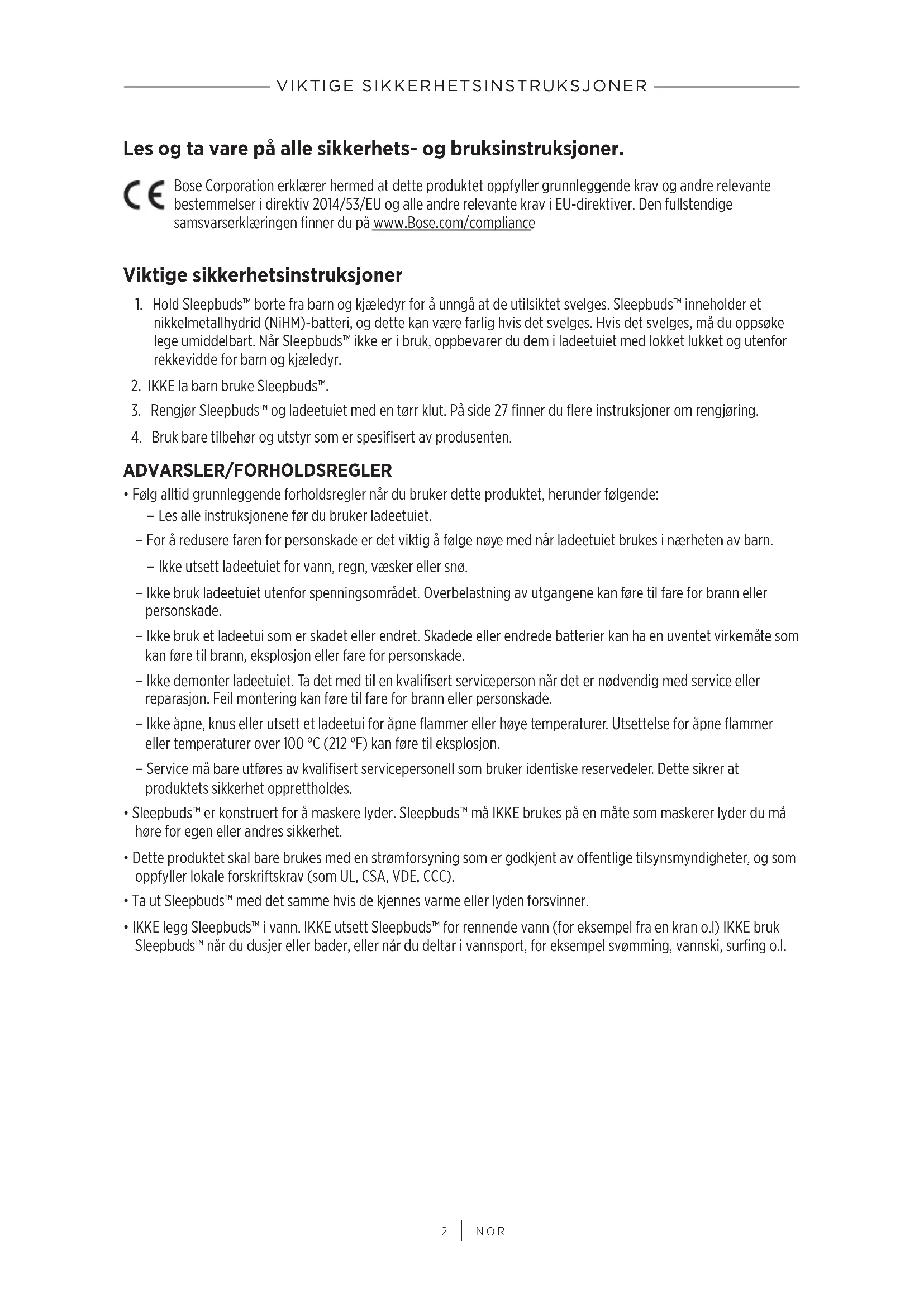 VIKTIGE SIKKERHETSINSTRUKSJONER

Les og ta vare på alle sikkerhets- og bruksinstruksjoner.

CE Bose Corporation erklærer hermed at dette produktet oppfyller grunnleggende krav og andre relevante bestemmelser i direktiv 2014/53/EU og alle andre relevante krav i EU-direktiver. Den fullstendige samsvarserklæringen finner du på www.Bose.com/compliance

Viktige sikkerhetsinstruksjoner

1. Hold Sleepbuds™ borte fra barn og kjæledyr for å unngå at de utilsiktet svelges. Sleepbuds™ inneholder et nikkelmetallhydrid (NiHM)-batteri, og dette kan være farlig hvis det svelges. Hvis det svelges, må du oppsøke lege umiddelbart. Når Sleepbuds™ ikke er i bruk, oppbevarer du dem i ladeetuiet med lokket lukket og utenfor rekkevidde for barn og kjæledyr.

2. IKKE la barn bruke Sleepbuds™.

3. Rengjør Sleepbuds™ og ladeetuiet med en tørr klut. På side 27 finner du flere instruksjoner om rengjøring.

4. Bruk bare tilbehør og utstyr som er spesifisert av produsenten.

ADVARSLER/FORHOLDSREGLER

• Følg alltid grunnleggende forholdsregler når du bruker dette produktet, herunder følgende:

– Les alle instruksjonene før du bruker ladeetuiet.

– For å redusere faren for personskade er det viktig å følge nøye med når ladeetuiet brukes i nærheten av barn.

– Ikke utsett ladeetuiet for vann, regn, væsker eller snø.

– Ikke bruk ladeetuiet utenfor spenningsområdet. Overbelastning av utgangene kan føre til fare for brann eller personskade.

– Ikke bruk et ladeetui som er skadet eller endret. Skadede eller endrede batterier kan ha en uventet virkemåte som kan føre til brann, eksplosjon eller fare for personskade.

– Ikke demonter ladeetuiet. Ta det med til en kvalifisert serviceperson når det er nødvendig med service eller reparasjon. Feil montering kan føre til fare for brann eller personskade.

– Ikke åpne, knus eller utsett et ladeetui for åpne flammer eller høye temperaturer. Utsettelse for åpne flammer eller temperaturer over 100 °C (212 °F) kan føre til eksplosjon.

– Service må bare utføres av kvalifisert servicepersonell som bruker identiske reservedeler. Dette sikrer at produktets sikkerhet opprettholdes.

• Sleepbuds™ er konstruert for å maskere lyder. Sleepbuds™ må IKKE brukes på en måte som maskerer lyder du må høre for egen eller andres sikkerhet.

• Dette produktet skal bare brukes med en strømforsyning som er godkjent av offentlige tilsynsmyndigheter, og som oppfyller lokale forskriftskrav (som UL, CSA, VDE, CCC).

• Ta ut Sleepbuds™ med det samme hvis de kjennes varme eller lyden forsvinner.

• IKKE legg Sleepbuds™ i vann. IKKE utsett Sleepbuds™ for rennende vann (for eksempel fra en kran o.l) IKKE bruk Sleepbuds™ når du dusjer eller bader, eller når du deltar i vannsport, for eksempel svømming, vannski, surfing o.l.

2 | NOR